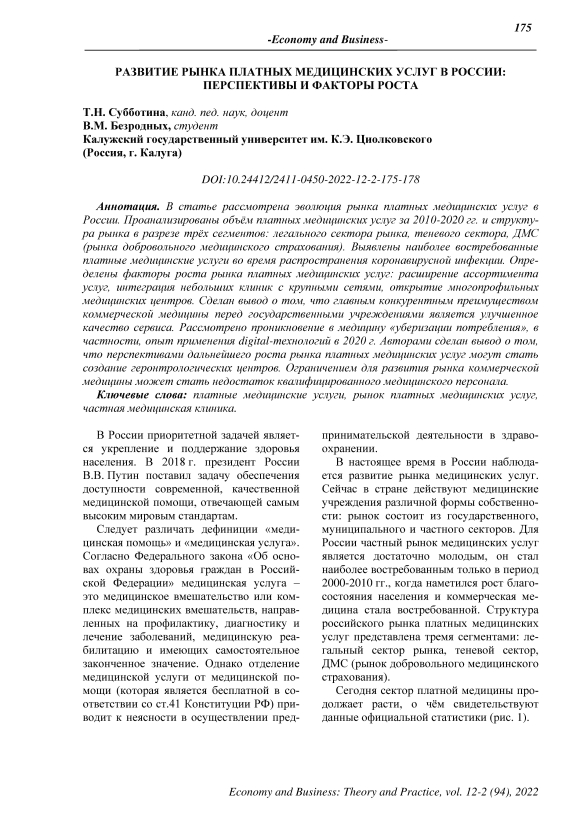 175

-Economy and Business-

РАЗВИТИЕ РЫНКА ПЛАТНЫХ МЕДИЦИНСКИХ УСЛУГ В РОССИИ: ПЕРСПЕКТИВЫ И ФАКТОРЫ РОСТА

Т.Н. Субботина, канд. пед. наук, доцент
В.М. Безродных, студент
Калужский государственный университет им. К.Э. Циолковского
(Россия, г. Калуга)

DOI:10.24412/2411-0450-2022-12-2-175-178

Аннотация. В статье рассмотрена эволюция рынка платных медицинских услуг в России. Проанализированы объём платных медицинских услуг за 2010-2020 гг. и структура рынка в разрезе трёх сегментов: легального сектора рынка, теневого сектора, ДМС (рынка добровольного медицинского страхования). Выявлены наиболее востребованные платные медицинские услуги во время распространения коронавирусной инфекции. Определены факторы роста рынка платных медицинских услуг: расширение ассортимента услуг, интеграция небольших клиник с крупными сетями, открытие многопрофильных медицинских центров. Сделан вывод о том, что главным конкурентным преимуществом коммерческой медицины перед государственными учреждениями является улучшенное качество сервиса. Рассмотрено проникновение в медицину «уберизации потребления», в частности, опыт применения digital-технологий в 2020 г. Авторами сделан вывод о том, что перспективами дальнейшего роста рынка платных медицинских услуг могут стать создание геронтологических центров. Ограничением для развития рынка коммерческой медицины может стать недостаток квалифицированного медицинского персонала.

Ключевые слова: платные медицинские услуги, рынок платных медицинских услуг, частная медицинская клиника.

В России приоритетной задачей является укрепление и поддержание здоровья населения. В 2018 г. президент России В.В. Путин поставил задачу обеспечения доступности современной, качественной медицинской помощи, отвечающей самым высоким мировым стандартам.

Следует различать дефиниции «медицинская помощь» и «медицинская услуга». Согласно Федерального закона «Об основах охраны здоровья граждан в Российской Федерации» медицинская услуга – это медицинское вмешательство или комплекс медицинских вмешательств, направленных на профилактику, диагностику и лечение заболеваний, медицинскую реабилитацию и имеющих самостоятельное законченное значение. Однако отделение медицинской услуги от медицинской помощи (которая является бесплатной в соответствии со ст.41 Конституции РФ) приводит к неясности в осуществлении предпринимательской деятельности в здравоохранении.

В настоящее время в России наблюдается развитие рынка медицинских услуг. Сейчас в стране действуют медицинские учреждения различной формы собственности: рынок состоит из государственного, муниципального и частного секторов. Для России частный рынок медицинских услуг является достаточно молодым, он стал наиболее востребованным только в период 2000-2010 гг., когда наметился рост благосостояния населения и коммерческая медицина стала востребованной. Структура российского рынка платных медицинских услуг представлена тремя сегментами: легальный сектор рынка, теневой сектор, ДМС (рынок добровольного медицинского страхования).

Сегодня сектор платной медицины продолжает расти, о чём свидетельствуют данные официальной статистики (рис. 1).

Economy and Business: Theory and Practice, vol. 12-2 (94), 2022